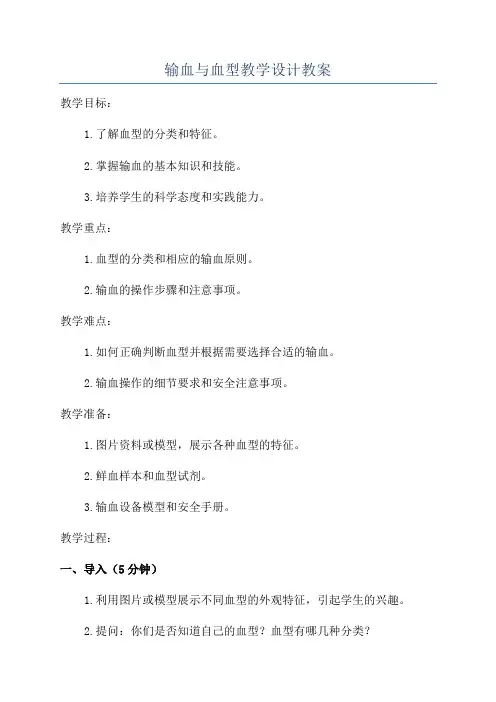 输血与血型教学设计教案

教学目标：

1. 了解血型的分类和特征。

2. 掌握输血的基本知识和技能。

3. 培养学生的科学态度和实践能力。

教学重点：

1. 血型的分类和相应的输血原则。

2. 输血的操作步骤和注意事项。

教学难点：

1. 如何正确判断血型并根据需要选择合适的输血。

2. 输血操作的细节要求和安全注意事项。

教学准备：

1. 图片资料或模型，展示各种血型的特征。

2. 鲜血样本和血型试剂。

3. 输血设备模型和安全手册。

教学过程：

一、导入（5 分钟）

1. 利用图片或模型展示不同血型的外观特征，引起学生的兴趣。

2. 提问：你们是否知道自己的血型？血型有哪几种分类？